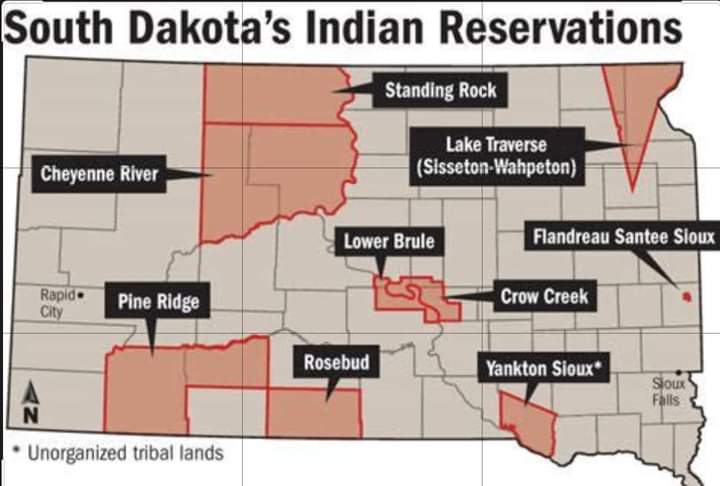 South Dakota's Indian Reservations

Standing Rock

Lake Traverse (Sisseton-Wahpeton)

Cheyenne River

Lower Brule

Flandreau Santee Sioux

Rapid City

Pine Ridge

Crow Creek

Rosebud

Yankton Sioux*

Sioux Falls

N

* Unorganized tribal lands